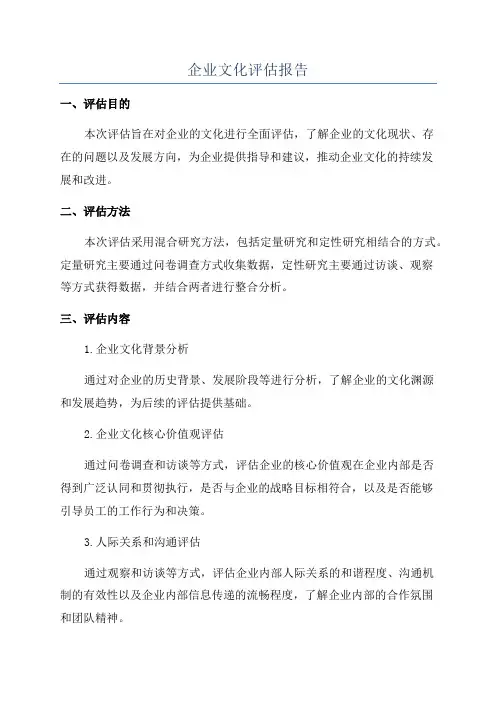 企业文化评估报告

一、评估目的

本次评估旨在对企业的文化进行全面评估，了解企业的文化现状、存在的问题以及发展方向，为企业提供指导和建议，推动企业文化的持续发展和改进。

二、评估方法

本次评估采用混合研究方法，包括定量研究和定性研究相结合的方式。定量研究主要通过问卷调查方式收集数据，定性研究主要通过访谈、观察等方式获得数据，并结合两者进行整合分析。

三、评估内容

1.企业文化背景分析

通过对企业的历史背景、发展阶段等进行分析，了解企业的文化渊源和发展趋势，为后续的评估提供基础。

2.企业文化核心价值观评估

通过问卷调查和访谈等方式，评估企业的核心价值观在企业内部是否得到广泛认同和贯彻执行，是否与企业的战略目标相符合，以及是否能够引导员工的工作行为和决策。

3.人际关系和沟通评估

通过观察和访谈等方式，评估企业内部人际关系的和谐程度、沟通机制的有效性以及企业内部信息传递的流畅程度，了解企业内部的合作氛围和团队精神。